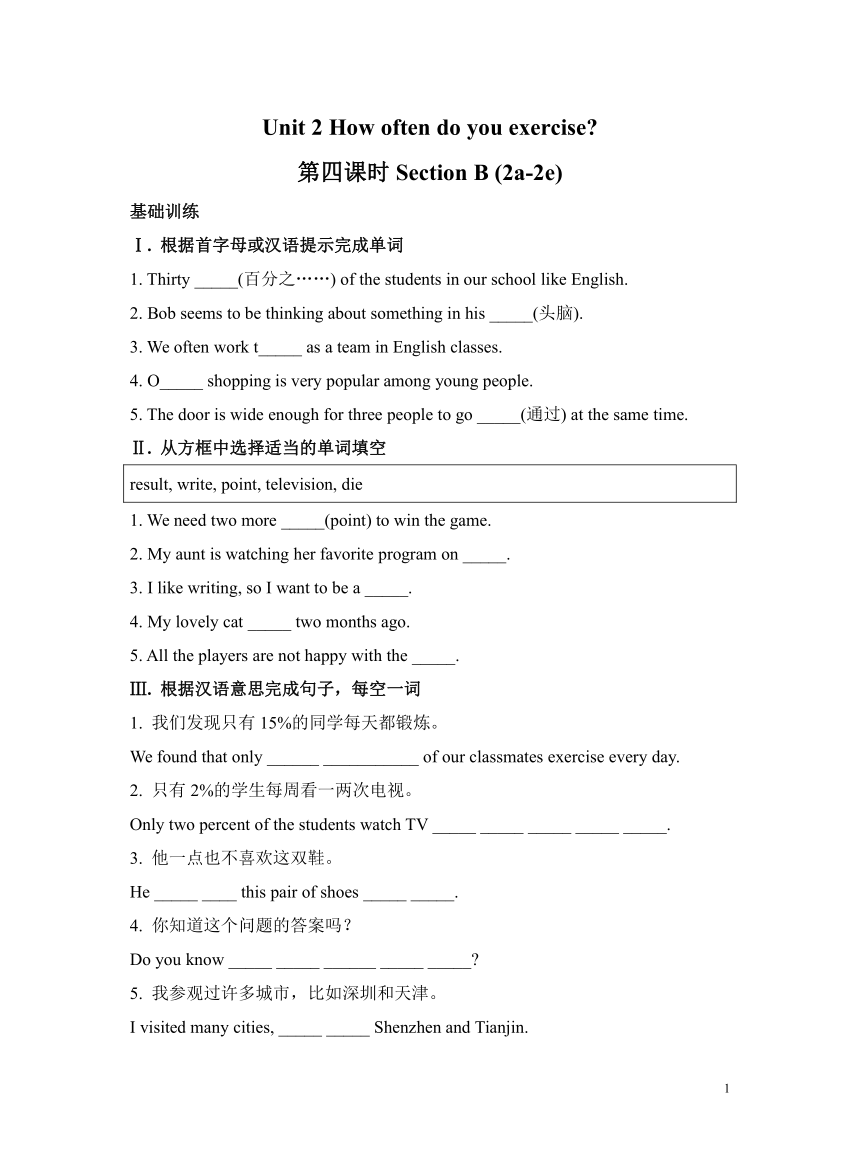 Unit 2 How often do you exercise?

第四课时 Section B (2a-2e)

基础训练

Ⅰ. 根据首字母或汉语提示完成单词

1. Thirty _____(百分之……) of the students in our school like English.

2. Bob seems to be thinking about something in his _____(头脑).

3. We often work t_____ as a team in English classes.

4. O_____ shopping is very popular among young people.

5. The door is wide enough for three people to go _____(通过) at the same time.

Ⅱ. 从方框中选择适当的单词填空

result, write, point, television, die

1. We need two more _____(point) to win the game.

2. My aunt is watching her favorite program on _____.

3. I like writing, so I want to be a _____.

4. My lovely cat _____ two months ago.

5. All the players are not happy with the _____.

Ⅲ. 根据汉语意思完成句子，每空一词

1. 我们发现只有 15%的同学每天都锻炼。

We found that only ______ ___________ of our classmates exercise every day.

2. 只有 2%的学生每周看一两次电视。

Only two percent of the students watch TV _____ _____ _____ _____ _____.

3. 他一点也不喜欢这双鞋。

He _____ ____ this pair of shoes _____ _____.

4. 你知道这个问题的答案吗？

Do you know _____ _____ ______ _____ _____?

5. 我参观过许多城市，比如深圳和天津。

I visited many cities, _____ _____ Shenzhen and Tianjin.

1